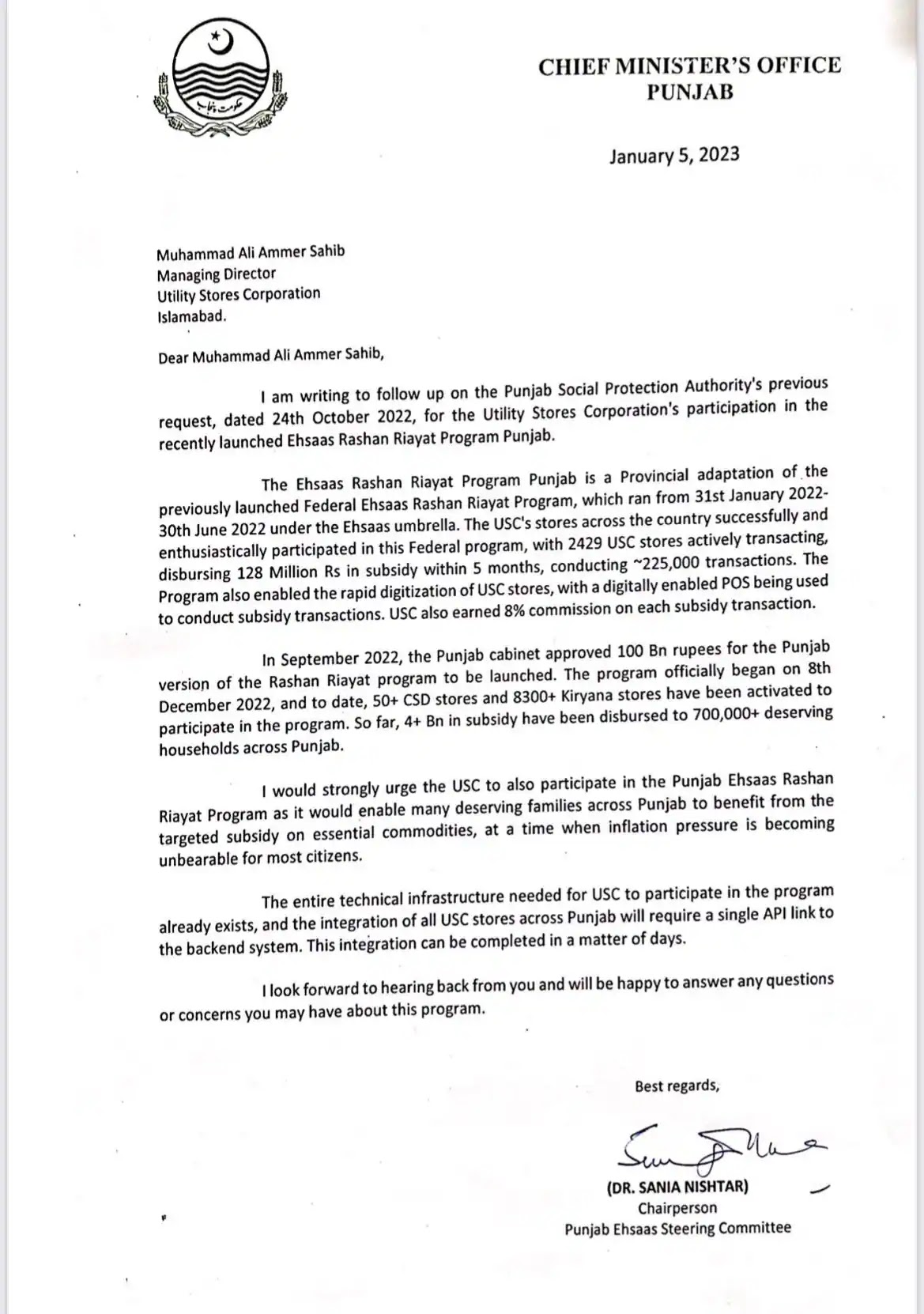 حکومت پنجاب

CHIEF MINISTER'S OFFICE
PUNJAB

January 5, 2023

Muhammad Ali Ammer Sahib
Managing Director
Utility Stores Corporation
Islamabad.

Dear Muhammad Ali Ammer Sahib,

I am writing to follow up on the Punjab Social Protection Authority's previous request, dated 24th October 2022, for the Utility Stores Corporation's participation in the recently launched Ehsaas Rashan Riayat Program Punjab.

The Ehsaas Rashan Riayat Program Punjab is a Provincial adaptation of the previously launched Federal Ehsaas Rashan Riayat Program, which ran from 31st January 2022-30th June 2022 under the Ehsaas umbrella. The USC's stores across the country successfully and enthusiastically participated in this Federal program, with 2429 USC stores actively transacting, disbursing 128 Million Rs in subsidy within 5 months, conducting ~225,000 transactions. The Program also enabled the rapid digitization of USC stores, with a digitally enabled POS being used to conduct subsidy transactions. USC also earned 8% commission on each subsidy transaction.

In September 2022, the Punjab cabinet approved 100 Bn rupees for the Punjab version of the Rashan Riayat program to be launched. The program officially began on 8th December 2022, and to date, 50+ CSD stores and 8300+ Kiryana stores have been activated to participate in the program. So far, 4+ Bn in subsidy have been disbursed to 700,000+ deserving households across Punjab.

I would strongly urge the USC to also participate in the Punjab Ehsaas Rashan Riayat Program as it would enable many deserving families across Punjab to benefit from the targeted subsidy on essential commodities, at a time when inflation pressure is becoming unbearable for most citizens.

The entire technical infrastructure needed for USC to participate in the program already exists, and the integration of all USC stores across Punjab will require a single API link to the backend system. This integration can be completed in a matter of days.

I look forward to hearing back from you and will be happy to answer any questions or concerns you may have about this program.

Best regards,

(DR. SANIA NISHTAR)
Chairperson
Punjab Ehsaas Steering Committee